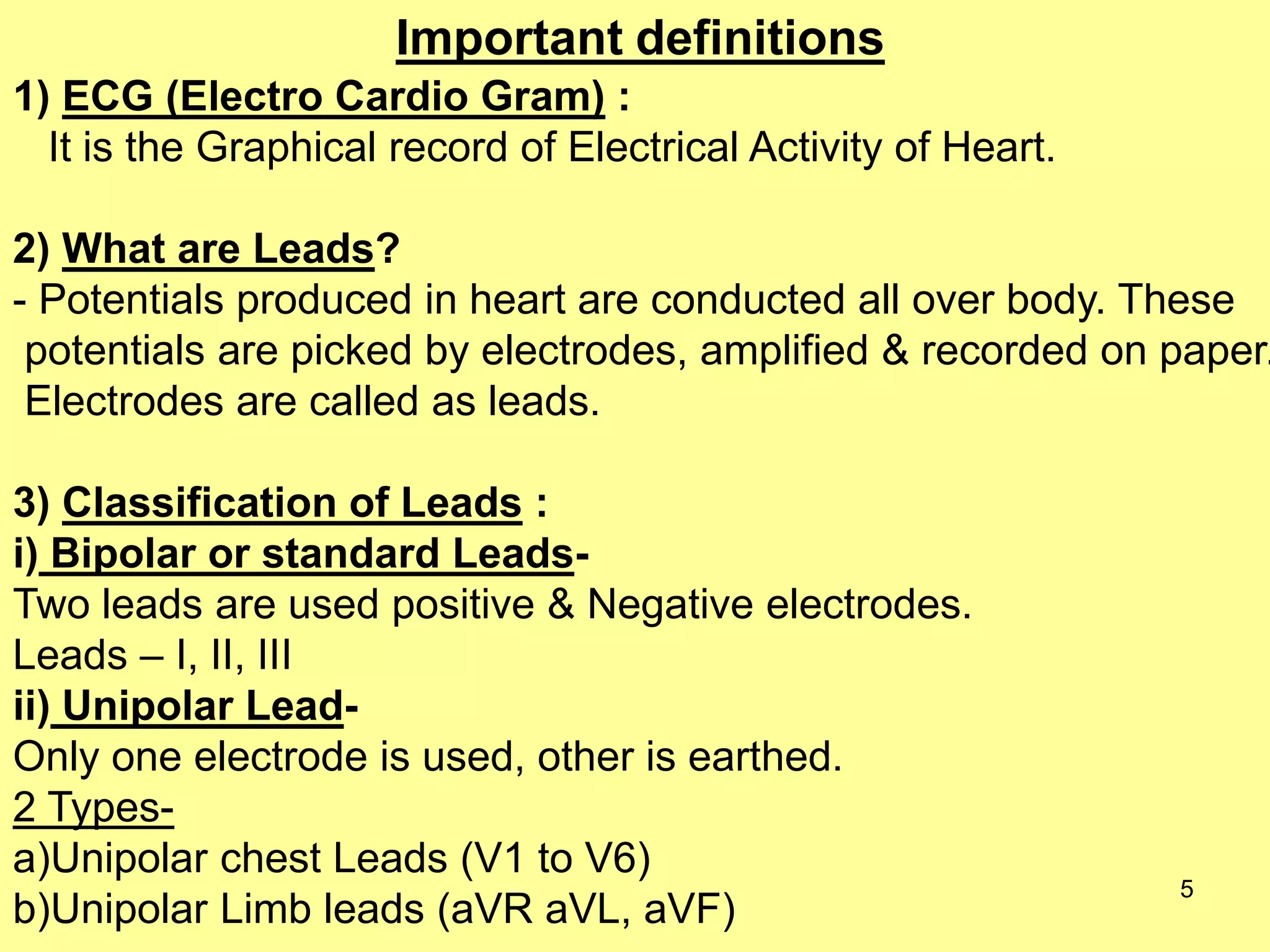 Important definitions

1) ECG (Electro Cardio Gram) :
It is the Graphical record of Electrical Activity of Heart.

2) What are Leads?
- Potentials produced in heart are conducted all over body. These potentials are picked by electrodes, amplified & recorded on paper. Electrodes are called as leads.

3) Classification of Leads :
i) Bipolar or standard Leads-
Two leads are used positive & Negative electrodes.
Leads – I, II, III
ii) Unipolar Lead-
Only one electrode is used, other is earthed.
2 Types-
a)Unipolar chest Leads (V1 to V6)
b)Unipolar Limb leads (aVR aVL, aVF)

5